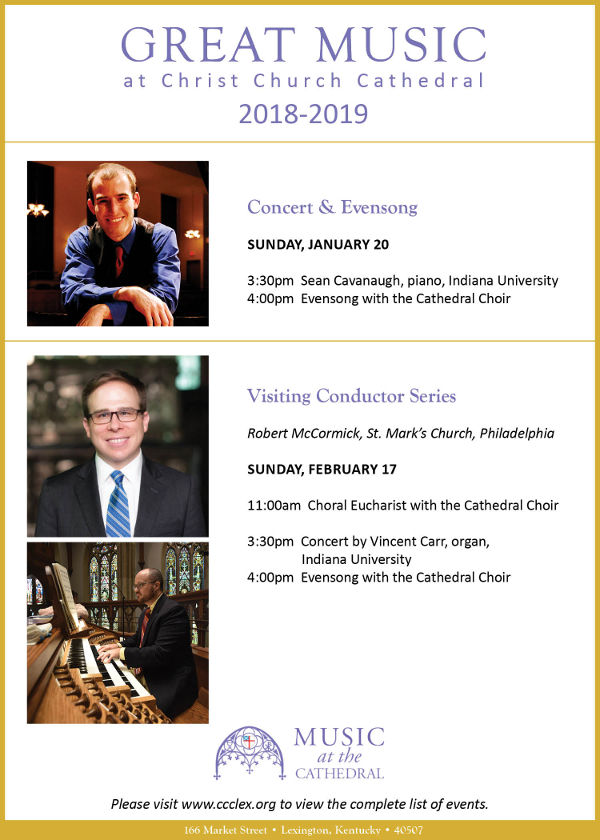 GREAT MUSIC
at Christ Church Cathedral
2018-2019

Concert & Evensong

SUNDAY, JANUARY 20

3:30pm Sean Cavanaugh, piano, Indiana University
4:00pm Evensong with the Cathedral Choir

Visiting Conductor Series

Robert McCormick, St. Mark's Church, Philadelphia

SUNDAY, FEBRUARY 17

11:00am Choral Eucharist with the Cathedral Choir

3:30pm Concert by Vincent Carr, organ, Indiana University
4:00pm Evensong with the Cathedral Choir

MUSIC at the CATHEDRAL

Please visit www.ccclex.org to view the complete list of events.

166 Market Street • Lexington, Kentucky • 40507